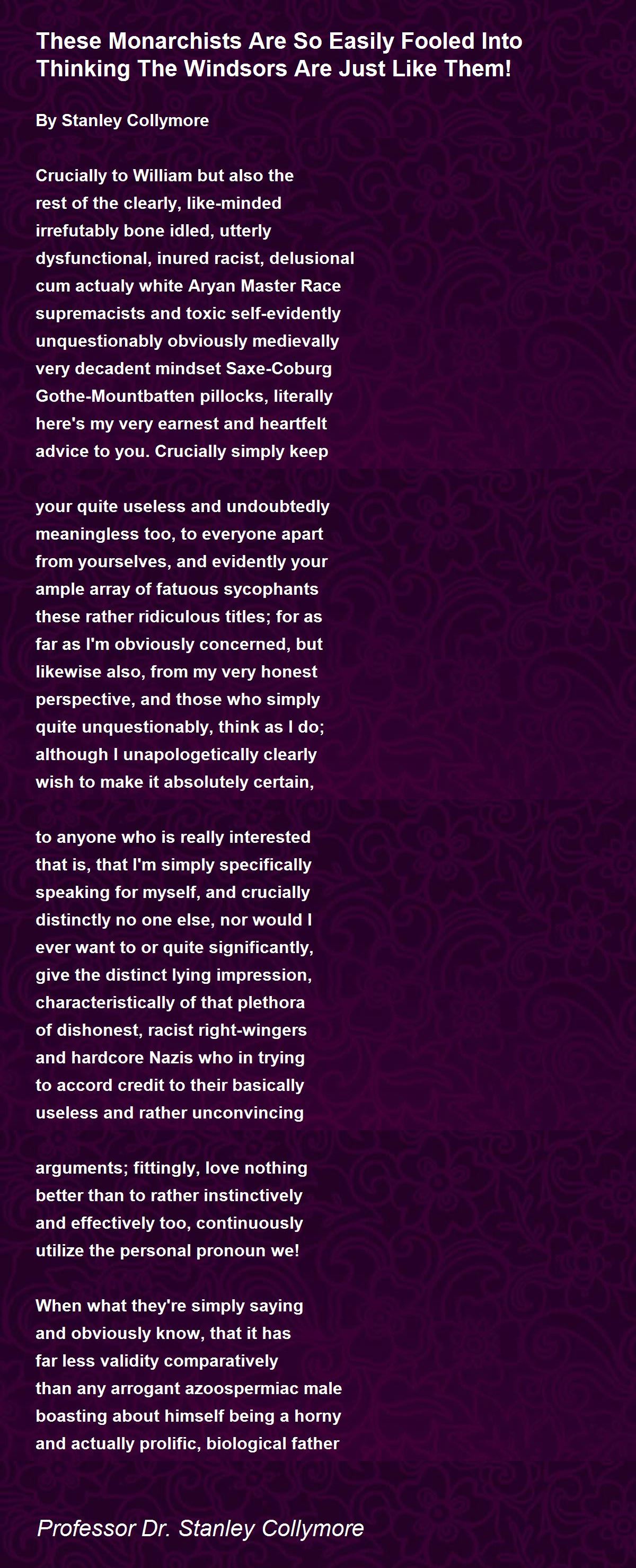 These Monarchists Are So Easily Fooled Into Thinking The Windsors Are Just Like Them!

By Stanley Collymore

Crucially to William but also the
rest of the clearly, like-minded
irrefutably bone idled, utterly
dysfunctional, inured racist, delusional
cum actualy white Aryan Master Race
supremacists and toxic self-evidently
unquestionably obviously medievally
very decadent mindset Saxe-Coburg
Gothe-Mountbatten pillocks, literally
here's my very earnest and heartfelt
advice to you. Crucially simply keep

your quite useless and undoubtedly
meaningless too, to everyone apart
from yourselves, and evidently your
ample array of fatuous sycophants
these rather ridiculous titles; for as
far as I'm obviously concerned, but
likewise also, from my very honest
perspective, and those who simply
quite unquestionably, think as I do;
although I unapologetically clearly
wish to make it absolutely certain,

to anyone who is really interested
that is, that I'm simply specifically
speaking for myself, and crucially
distinctly no one else, nor would I
ever want to or quite significantly,
give the distinct lying impression,
characteristically of that plethora
of dishonest, racist right-wingers
and hardcore Nazis who in trying
to accord credit to their basically
useless and rather unconvincing

arguments; fittingly, love nothing
better than to rather instinctively
and effectively too, continuously
utilize the personal pronoun we!

When what they're simply saying
and obviously know, that it has
far less validity comparatively
than any arrogant azoospermiac male
boasting about himself being a horny
and actually prolific, biological father

Professor Dr. Stanley Collymore